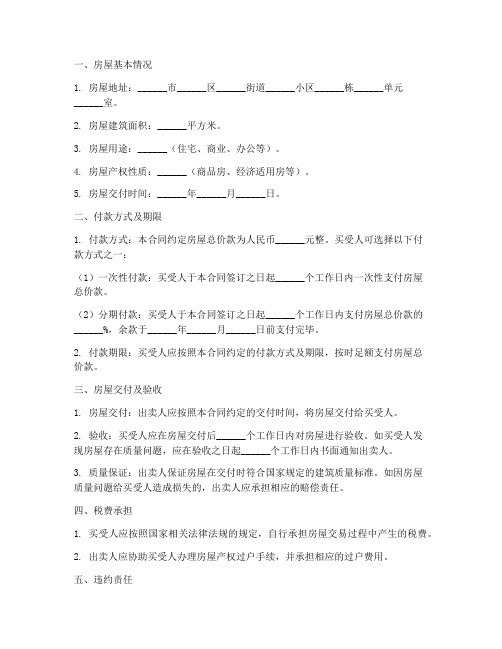 一、房屋基本情况

1. 房屋地址：______市______区______街道______小区______栋______单元______室。

2. 房屋建筑面积：______平方米。

3. 房屋用途：______（住宅、商业、办公等）。

4. 房屋产权性质：______（商品房、经济适用房等）。

5. 房屋交付时间：______年______月______日。

二、付款方式及期限

1. 付款方式：本合同约定房屋总价款为人民币______元整。买受人可选择以下付款方式之一：

（1）一次性付款：买受人于本合同签订之日起______个工作日内一次性支付房屋总价款。

（2）分期付款：买受人于本合同签订之日起______个工作日内支付房屋总价款的______%，余款于______年______月______日前支付完毕。

2. 付款期限：买受人应按照本合同约定的付款方式及期限，按时足额支付房屋总价款。

三、房屋交付及验收

1. 房屋交付：出卖人应按照本合同约定的交付时间，将房屋交付给买受人。

2. 验收：买受人应在房屋交付后______个工作日内对房屋进行验收。如买受人发现房屋存在质量问题，应在验收之日起______个工作日内书面通知出卖人。

3. 质量保证：出卖人保证房屋在交付时符合国家规定的建筑质量标准。如因房屋质量问题给买受人造成损失的，出卖人应承担相应的赔偿责任。

四、税费承担

1. 买受人应按照国家相关法律法规的规定，自行承担房屋交易过程中产生的税费。

2. 出卖人应协助买受人办理房屋产权过户手续，并承担相应的过户费用。

五、违约责任